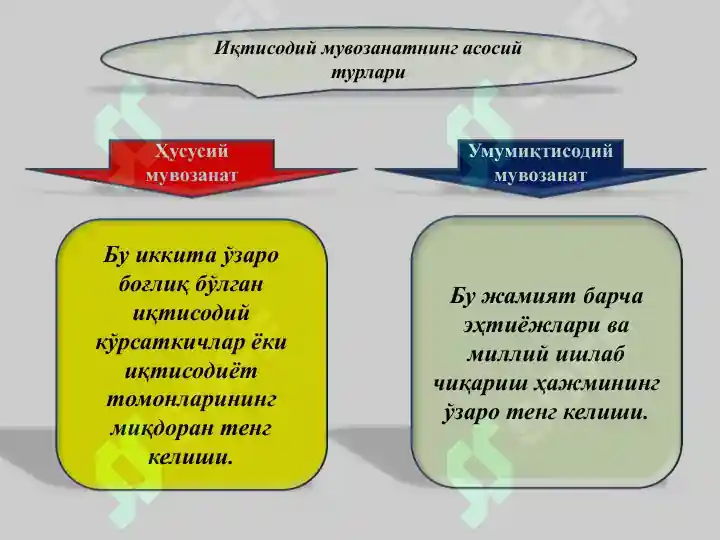 Иқтисодий мувозанатнинг асосий турлари

Хусусий мувозанат

Умумиқтисодий мувозанат

Бу иккита ўзаро боғлиқ бўлган иқтисодий кўрсаткичлар ёки иқтисодиёт томонларининг миқдоран тенг келиши.

Бу жамият барча эҳтиёжлари ва миллий ишлаб чиқариш ҳажмининг ўзаро тенг келиши.